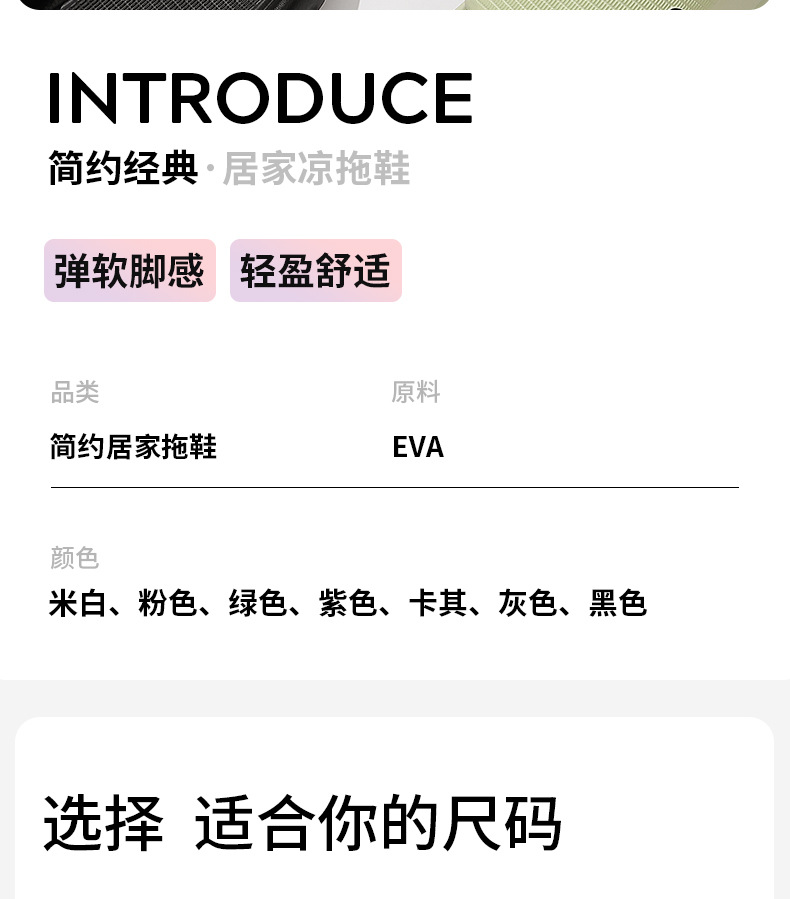 INTRODUCE
简约经典·居家凉拖鞋

弹软脚感 轻盈舒适

品类
简约居家拖鞋

原料
EVA

颜色
米白、粉色、绿色、紫色、卡其、灰色、黑色

选择 适合你的尺码